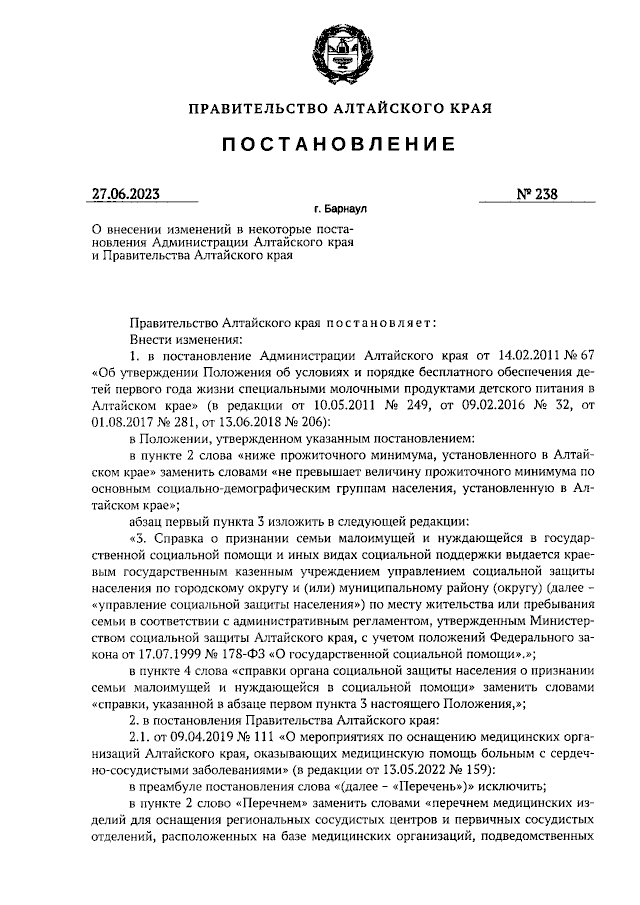 ПРАВИТЕЛЬСТВО АЛТАЙСКОГО КРАЯ

ПОСТАНОВЛЕНИЕ

27.06.2023 № 238

г. Барнаул

О внесении изменений в некоторые постановления Администрации Алтайского края и Правительства Алтайского края

Правительство Алтайского края постановляет:

Внести изменения:

1. в постановление Администрации Алтайского края от 14.02.2011 № 67 «Об утверждении Положения об условиях и порядке бесплатного обеспечения детей первого года жизни специальными молочными продуктами детского питания в Алтайском крае» (в редакции от 10.05.2011 № 249, от 09.02.2016 № 32, от 01.08.2017 № 281, от 13.06.2018 № 206):

в Положении, утвержденном указанным постановлением:

в пункте 2 слова «ниже прожиточного минимума, установленного в Алтайском крае» заменить словами «не превышает величину прожиточного минимума по основным социально-демографическим группам населения, установленную в Алтайском крае»;

абзац первый пункта 3 изложить в следующей редакции:

«3. Справка о признании семьи малоимущей и нуждающейся в государственной социальной помощи и иных видах социальной поддержки выдается краевым государственным казенным учреждением управлением социальной защиты населения по городскому округу и (или) муниципальному району (округу) (далее – «управление социальной защиты населения») по месту жительства или пребывания семьи в соответствии с административным регламентом, утвержденным Министерством социальной защиты Алтайского края, с учетом положений Федерального закона от 17.07.1999 № 178-ФЗ «О государственной социальной помощи».»;

в пункте 4 слова «справки органа социальной защиты населения о признании семьи малоимущей и нуждающейся в социальной помощи» заменить словами «справки, указанной в абзаце первом пункта 3 настоящего Положения,»;

2. в постановления Правительства Алтайского края:

2.1. от 09.04.2019 № 111 «О мероприятиях по оснащению медицинских организаций Алтайского края, оказывающих медицинскую помощь больным с сердечно-сосудистыми заболеваниями» (в редакции от 13.05.2022 № 159):

в преамбуле постановления слова «(далее – «Перечень»)» исключить;

в пункте 2 слово «Перечнем» заменить словами «перечнем медицинских изделий для оснащения региональных сосудистых центров и первичных сосудистых отделений, расположенных на базе медицинских организаций, подведомственных